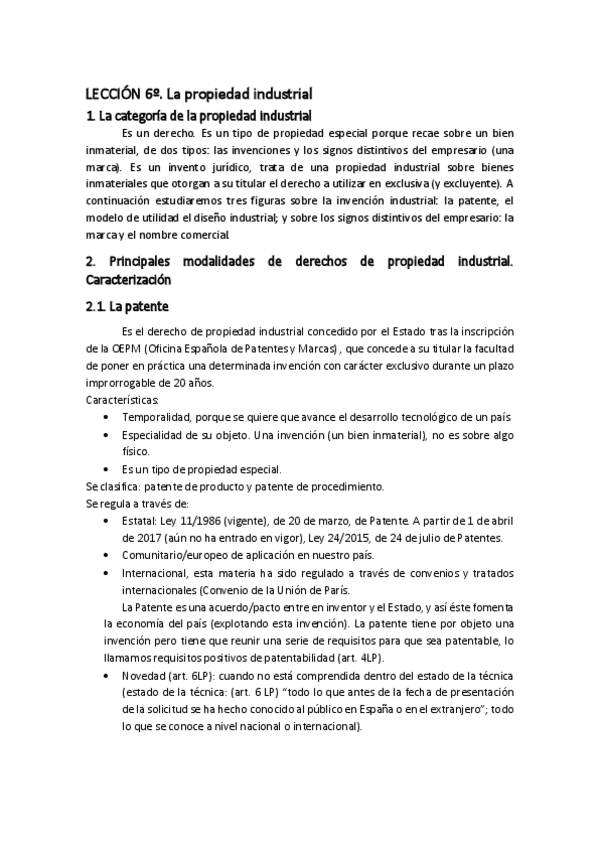 LECCIÓN 6º. La propiedad industrial

1. La categoría de la propiedad industrial

Es un derecho. Es un tipo de propiedad especial porque recae sobre un bien inmaterial, de dos tipos: las invenciones y los signos distintivos del empresario (una marca). Es un invento jurídico, trata de una propiedad industrial sobre bienes inmateriales que otorgan a su titular el derecho a utilizar en exclusiva (y excluyente). A continuación estudiaremos tres figuras sobre la invención industrial: la patente, el modelo de utilidad el diseño industrial; y sobre los signos distintivos del empresario: la marca y el nombre comercial.

2. Principales modalidades de derechos de propiedad industrial. Caracterización

2.1. La patente

Es el derecho de propiedad industrial concedido por el Estado tras la inscripción de la OEPM (Oficina Española de Patentes y Marcas) , que concede a su titular la facultad de poner en práctica una determinada invención con carácter exclusivo durante un plazo improrrogable de 20 años.

Características:
• Temporalidad, porque se quiere que avance el desarrollo tecnológico de un país
• Especialidad de su objeto. Una invención (un bien inmaterial), no es sobre algo físico.
• Es un tipo de propiedad especial.

Se clasifica: patente de producto y patente de procedimiento.

Se regula a través de:
• Estatal: Ley 11/1986 (vigente), de 20 de marzo, de Patente. A partir de 1 de abril de 2017 (aún no ha entrado en vigor), Ley 24/2015, de 24 de julio de Patentes.
• Comunitario/europeo de aplicación en nuestro país.
• Internacional, esta materia ha sido regulado a través de convenios y tratados internacionales (Convenio de la Unión de París.

La Patente es una acuerdo/pacto entre en inventor y el Estado, y así éste fomenta la economía del país (explotando esta invención). La patente tiene por objeto una invención pero tiene que reunir una serie de requisitos para que sea patentable, lo llamamos requisitos positivos de patentabilidad (art. 4LP).

• Novedad (art. 6LP): cuando no está comprendida dentro del estado de la técnica (estado de la técnica: (art. 6 LP) "todo lo que antes de la fecha de presentación de la solicitud se ha hecho conocido al público en España o en el extranjero"; todo lo que se conoce a nivel nacional o internacional).